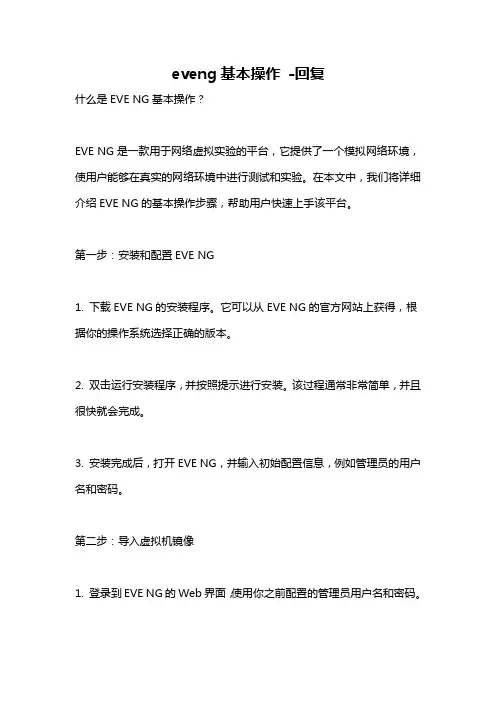 eveng 基本操作 -回复

什么是 EVE NG 基本操作？

EVE NG 是一款用于网络虚拟实验的平台，它提供了一个模拟网络环境，使用户能够在真实的网络环境中进行测试和实验。在本文中，我们将详细介绍 EVE NG 的基本操作步骤，帮助用户快速上手该平台。

第一步：安装和配置 EVE NG

1. 下载 EVE NG 的安装程序。它可以从 EVE NG 的官方网站上获得，根据你的操作系统选择正确的版本。

2. 双击运行安装程序，并按照提示进行安装。该过程通常非常简单，并且很快就会完成。

3. 安装完成后，打开 EVE NG，并输入初始配置信息，例如管理员的用户名和密码。

第二步：导入虚拟机镜像

1. 登录到 EVE NG 的 Web 界面，使用你之前配置的管理员用户名和密码。